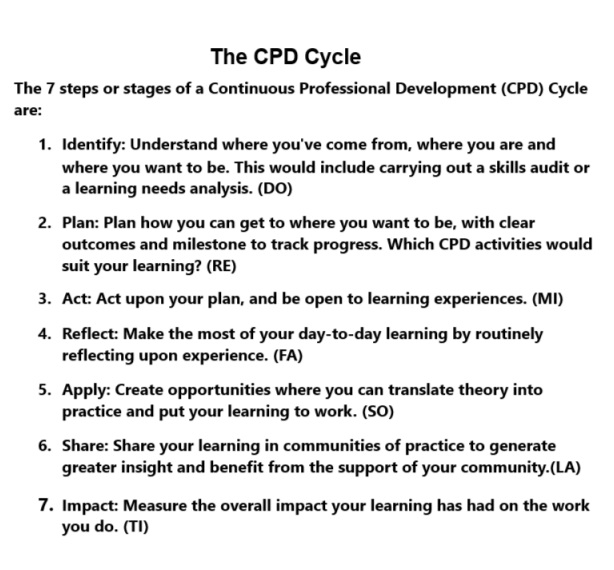 The CPD Cycle

The 7 steps or stages of a Continuous Professional Development (CPD) Cycle are:

1. Identify: Understand where you've come from, where you are and where you want to be. This would include carrying out a skills audit or a learning needs analysis. (DO)

2. Plan: Plan how you can get to where you want to be, with clear outcomes and milestone to track progress. Which CPD activities would suit your learning? (RE)

3. Act: Act upon your plan, and be open to learning experiences. (MI)

4. Reflect: Make the most of your day-to-day learning by routinely reflecting upon experience. (FA)

5. Apply: Create opportunities where you can translate theory into practice and put your learning to work. (SO)

6. Share: Share your learning in communities of practice to generate greater insight and benefit from the support of your community.(LA)

7. Impact: Measure the overall impact your learning has had on the work you do. (TI)